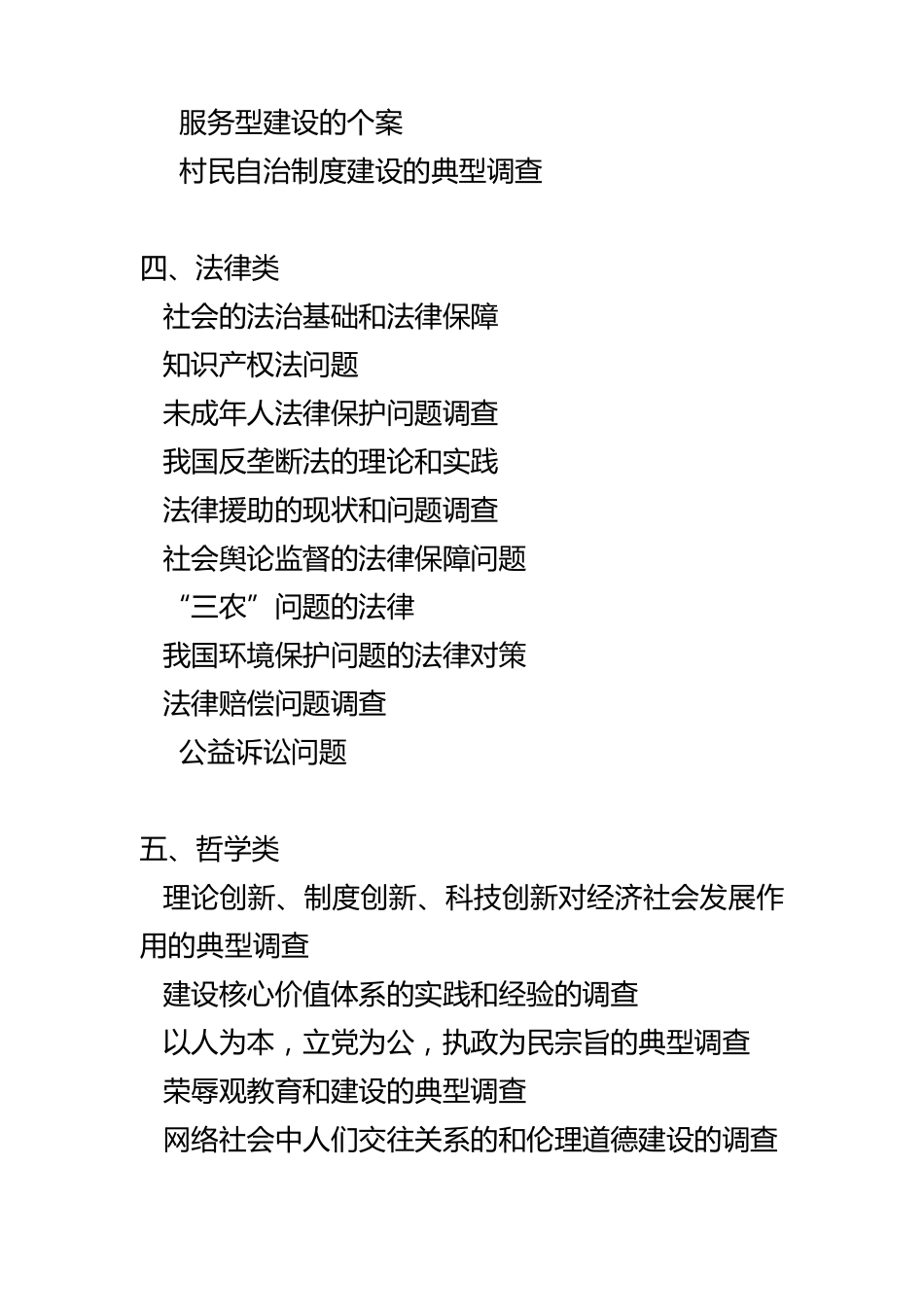 服务型建设的个案
村民自治制度建设的典型调查

四、法律类
社会的法治基础和法律保障
知识产权法问题
未成年人法律保护问题调查
我国反垄断法的理论和实践
法律援助的现状和问题调查
社会舆论监督的法律保障问题
“三农”问题的法律
我国环境保护问题的法律对策
法律赔偿问题调查
公益诉讼问题

五、哲学类
理论创新、制度创新、科技创新对经济社会发展作用的典型调查
建设核心价值体系的实践和经验的调查
以人为本，立党为公，执政为民宗旨的典型调查
荣辱观教育和建设的典型调查
网络社会中人们交往关系的和伦理道德建设的调查